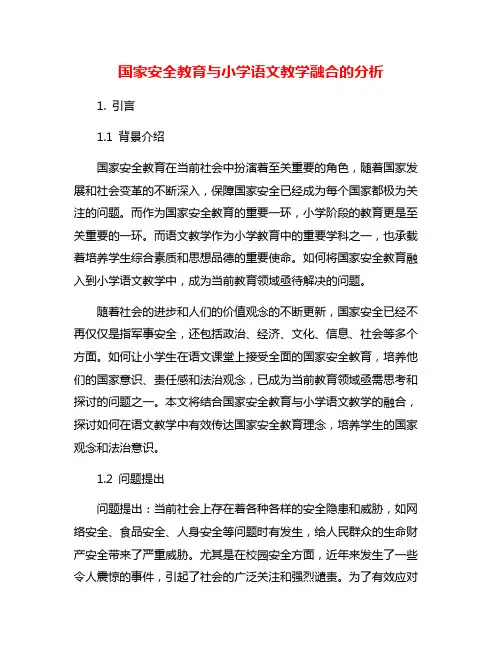 国家安全教育与小学语文教学融合的分析

1. 引言

1.1 背景介绍

国家安全教育在当前社会中扮演着至关重要的角色，随着国家发展和社会变革的不断深入，保障国家安全已经成为每个国家都极为关注的问题。而作为国家安全教育的重要一环，小学阶段的教育更是至关重要的一环。而语文教学作为小学教育中的重要学科之一，也承载着培养学生综合素质和思想品德的重要使命。如何将国家安全教育融入到小学语文教学中，成为当前教育领域亟待解决的问题。

随着社会的进步和人们的价值观念的不断更新，国家安全已经不再仅仅是指军事安全，还包括政治、经济、文化、信息、社会等多个方面。如何让小学生在语文课堂上接受全面的国家安全教育，培养他们的国家意识、责任感和法治观念，已成为当前教育领域亟需思考和探讨的问题之一。本文将结合国家安全教育与小学语文教学的融合，探讨如何在语文教学中有效传达国家安全教育理念，培养学生的国家观念和法治意识。

1.2 问题提出

问题提出：当前社会上存在着各种各样的安全隐患和威胁，如网络安全、食品安全、人身安全等问题时有发生，给人民群众的生命财产安全带来了严重威胁。尤其是在校园安全方面，近年来发生了一些令人震惊的事件，引起了社会的广泛关注和强烈谴责。为了有效应对